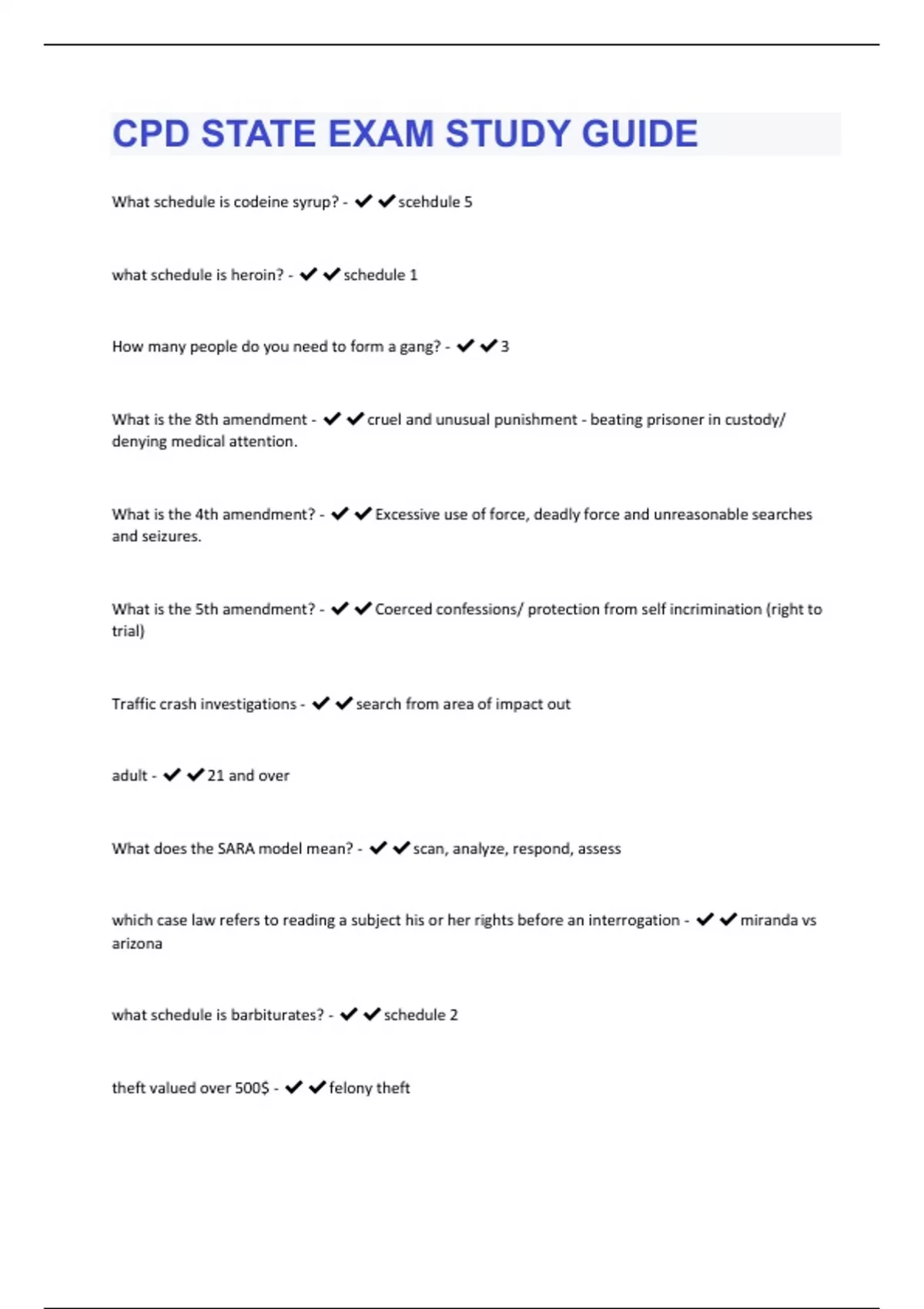 CPD STATE EXAM STUDY GUIDE

What schedule is codeine syrup? - ✔✔scehdule 5

what schedule is heroin? - ✔✔schedule 1

How many people do you need to form a gang? - ✔✔3

What is the 8th amendment - ✔✔cruel and unusual punishment - beating prisoner in custody/ denying medical attention.

What is the 4th amendment? - ✔✔Excessive use of force, deadly force and unreasonable searches and seizures.

What is the 5th amendment? - ✔✔Coerced confessions/ protection from self incrimination (right to trial)

Traffic crash investigations - ✔✔search from area of impact out

adult - ✔✔21 and over

What does the SARA model mean? - ✔✔scan, analyze, respond, assess

which case law refers to reading a subject his or her rights before an interrogation - ✔✔miranda vs arizona

what schedule is barbiturates? - ✔✔schedule 2

theft valued over 500$ - ✔✔felony theft